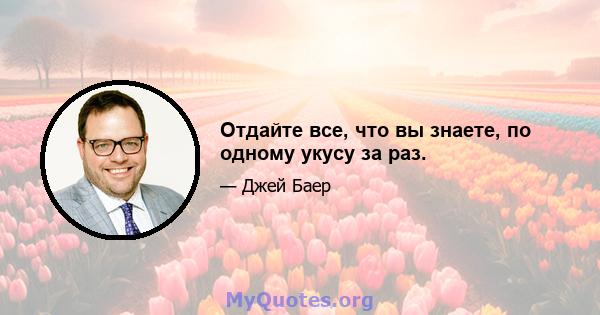 Отдайте все, что вы знаете, по одному укусу за раз.

— Джей Баер

MyQuotes.org